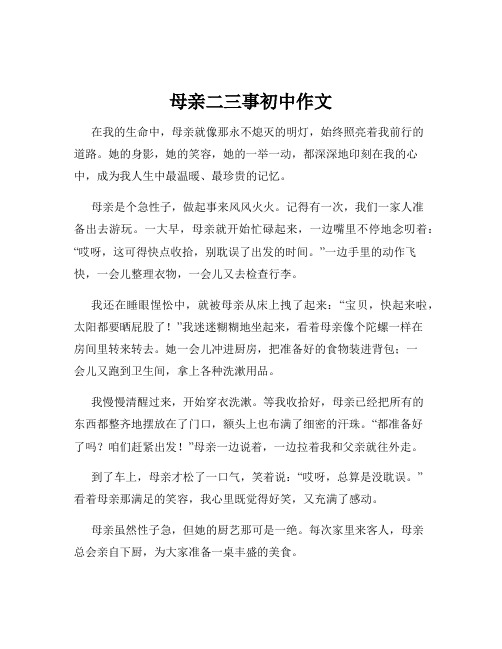 母亲二三事初中作文

在我的生命中，母亲就像那永不熄灭的明灯，始终照亮着我前行的道路。她的身影，她的笑容，她的一举一动，都深深地印刻在我的心中，成为我人生中最温暖、最珍贵的记忆。

母亲是个急性子，做起事来风风火火。记得有一次，我们一家人准备出去游玩。一大早，母亲就开始忙碌起来，一边嘴里不停地念叨着：“哎呀，这可得快点收拾，别耽误了出发的时间。”一边手里的动作飞快，一会儿整理衣物，一会儿又去检查行李。

我还在睡眼惺忪中，就被母亲从床上拽了起来：“宝贝，快起来啦，太阳都要晒屁股了！”我迷迷糊糊地坐起来，看着母亲像个陀螺一样在房间里转来转去。她一会儿冲进厨房，把准备好的食物装进背包；一会儿又跑到卫生间，拿上各种洗漱用品。

我慢慢清醒过来，开始穿衣洗漱。等我收拾好，母亲已经把所有的东西都整齐地摆放在了门口，额头上也布满了细密的汗珠。“都准备好了吗？咱们赶紧出发！”母亲一边说着，一边拉着我和父亲就往外走。

到了车上，母亲才松了一口气，笑着说：“哎呀，总算是没耽误。”看着母亲那满足的笑容，我心里既觉得好笑，又充满了感动。

母亲虽然性子急，但她的厨艺那可是一绝。每次家里来客人，母亲总会亲自下厨，为大家准备一桌丰盛的美食。